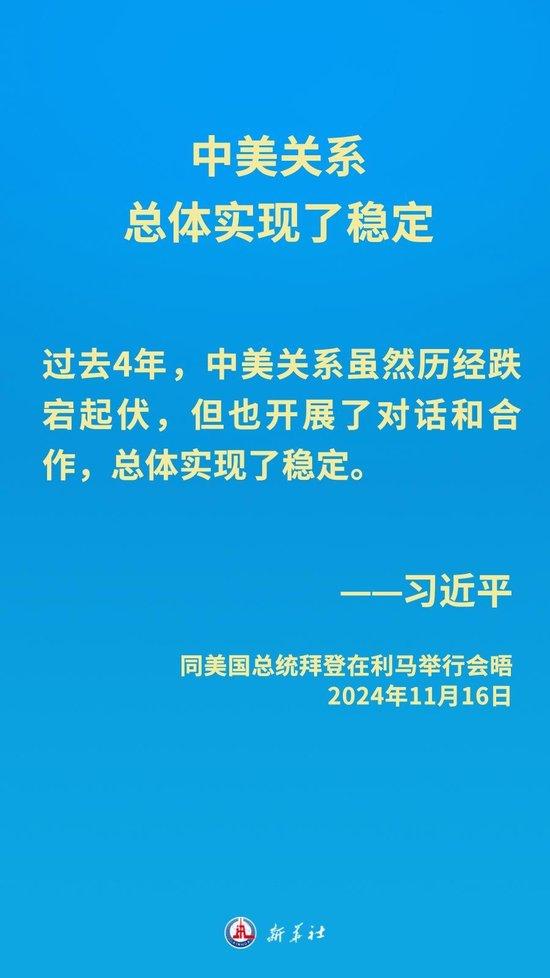 中美关系
总体实现了稳定

过去4年，中美关系虽然历经跌宕起伏，但也开展了对话和合作，总体实现了稳定。

——习近平

同美国总统拜登在利马举行会晤
2024年11月16日

新华社